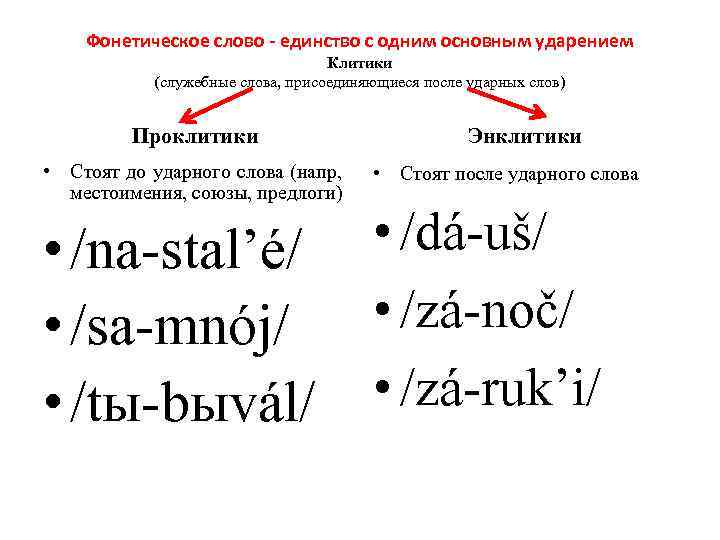 Фонетическое слово - единство с одним основным ударением
Клитики
(служебные слова, присоединяющиеся после ударных слов)

Проклитики

• Стоят до ударного слова (напр, местоимения, союзы, предлоги)

• /na-stal’é/

• /sa-mnój/

• /tы-bыvál/

Энклитики

• Стоят после ударного слова

• /dá-uš/

• /zá-noč/

• /zá-ruk’i/